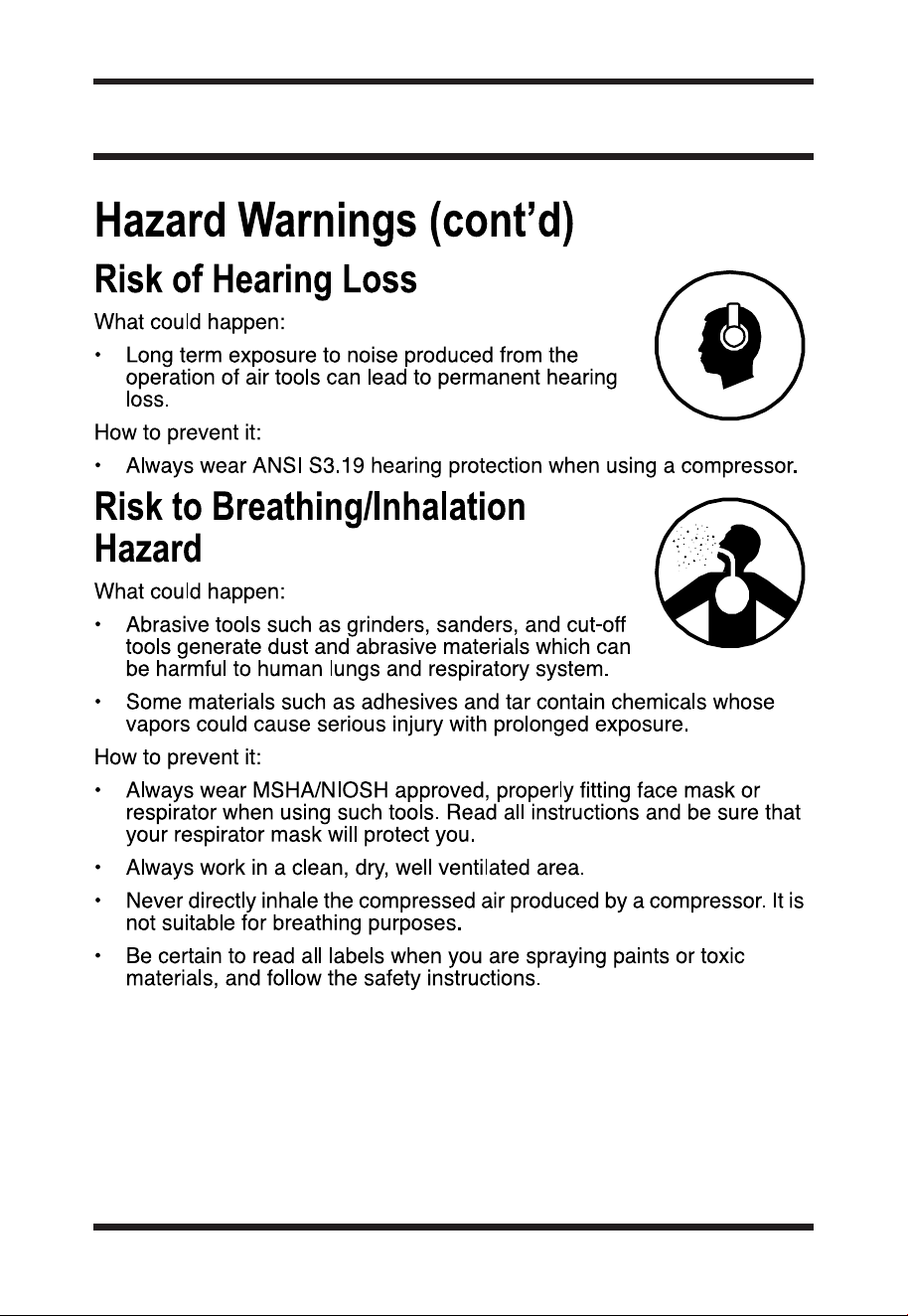 Hazard Warnings (cont'd)

Risk of Hearing Loss

What could happen:

• Long term exposure to noise produced from the operation of air tools can lead to permanent hearing loss.

How to prevent it:

• Always wear ANSI S3.19 hearing protection when using a compressor.

Risk to Breathing/Inhalation Hazard

What could happen:

• Abrasive tools such as grinders, sanders, and cut-off tools generate dust and abrasive materials which can be harmful to human lungs and respiratory system.

• Some materials such as adhesives and tar contain chemicals whose vapors could cause serious injury with prolonged exposure.

How to prevent it:

• Always wear MSHA/NIOSH approved, properly fitting face mask or respirator when using such tools. Read all instructions and be sure that your respirator mask will protect you.

• Always work in a clean, dry, well ventilated area.

• Never directly inhale the compressed air produced by a compressor. It is not suitable for breathing purposes.

• Be certain to read all labels when you are spraying paints or toxic materials, and follow the safety instructions.